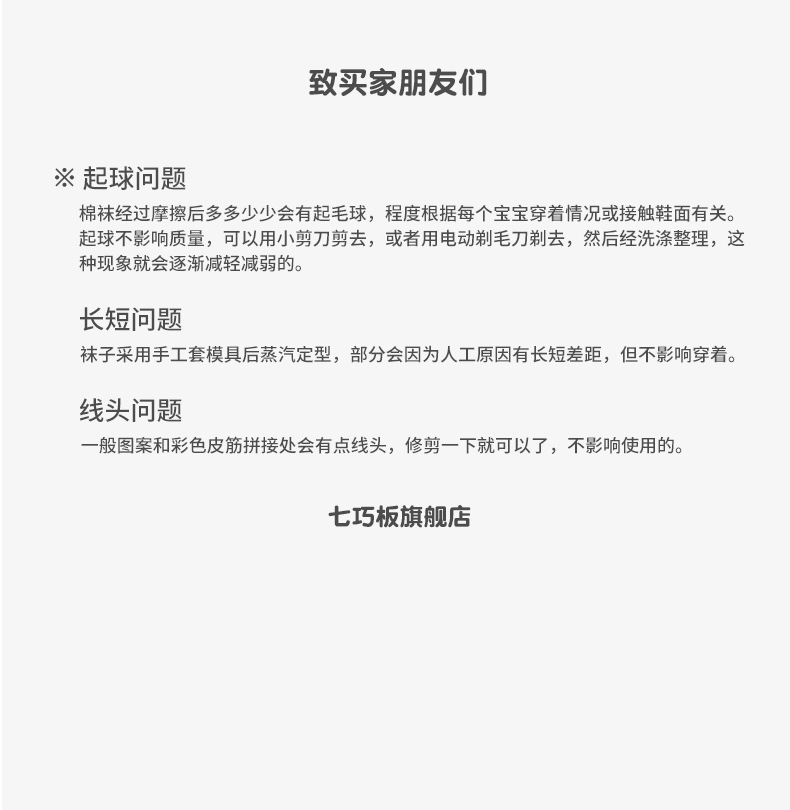 致买家朋友们

※ 起球问题

棉袜经过摩擦后多多少少会有起毛球，程度根据每个宝宝穿着情况或接触鞋面有关。起球不影响质量，可以用小剪刀剪去，或者用电动剃毛刀剃去，然后经洗涤整理，这种现象就会逐渐减轻减弱的。

长短问题

袜子采用手工套模具后蒸汽定型，部分会因为人工原因有长短差距，但不影响穿着。

线头问题

一般图案和彩色皮筋拼接处会有点线头，修剪一下就可以了，不影响使用的。

七巧板旗舰店